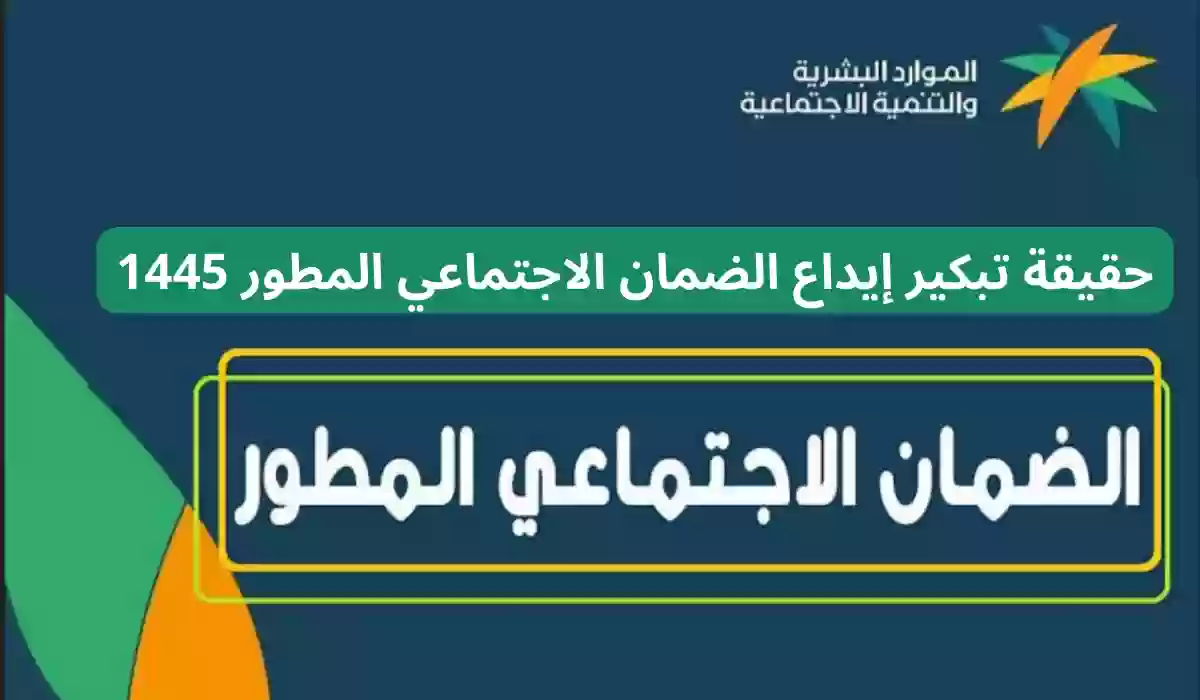 الموارد البشرية
والتنمية الاجتماعية

حقيقة تبكير إيداع الضمان الاجتماعي المطور 1445

الضمان الاجتماعي المطور